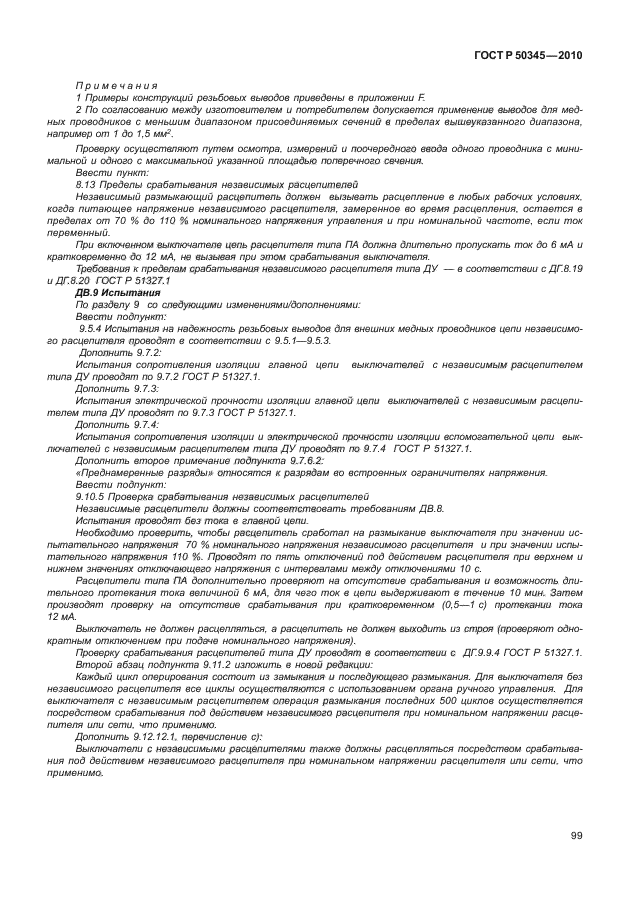 ГОСТ Р 50345—2010

Примечания

1 Примеры конструкций резьбовых выводов приведены в приложении F.

2 По согласованию между изготовителем и потребителем допускается применение выводов для медных проводников с меньшим диапазоном присоединяемых сечений в пределах вышеуказанного диапазона, например от 1 до 1,5 мм$^2$.

Проверку осуществляют путем осмотра, измерений и поочередного ввода одного проводника с минимальной и одного с максимальной указанной площадью поперечного сечения.

Ввести пункт:

8.13 Пределы срабатывания независимых расцепителей

Независимый размыкающий расцепитель должен вызывать расцепление в любых рабочих условиях, когда питающее напряжение независимого расцепителя, замеренное во время расцепления, остается в пределах от 70 % до 110 % номинального напряжения управления и при номинальной частоте, если ток переменный.

При включенном выключателе цепь расцепителя типа ПА должна длительно пропускать ток до 6 мА и кратковременно до 12 мА, не вызывая при этом срабатывания выключателя.

Требования к пределам срабатывания независимого расцепителя типа ДУ — в соответствии с ДГ.8.19 и ДГ.8.20 ГОСТ Р 51327.1

ДВ.9 Испытания

По разделу 9 со следующими изменениями/дополнениями:

Ввести подпункт:

9.5.4 Испытания на надежность резьбовых выводов для внешних медных проводников цепи независимого расцепителя проводят в соответствии с 9.5.1—9.5.3.

Дополнить 9.7.2:

Испытания сопротивления изоляции главной цепи выключателей с независимым расцепителем типа ДУ проводят по 9.7.2 ГОСТ Р 51327.1.

Дополнить 9.7.3:

Испытания электрической прочности изоляции главной цепи выключателей с независимым расцепителем типа ДУ проводят по 9.7.3 ГОСТ Р 51327.1.

Дополнить 9.7.4:

Испытания сопротивления изоляции и электрической прочности изоляции вспомогательной цепи выключателей с независимым расцепителем типа ДУ проводят по 9.7.4 ГОСТ Р 51327.1.

Дополнить второе примечание подпункта 9.7.6.2:

«Преднамеренные разряды» относятся к разрядам во встроенных ограничителях напряжения.

Ввести подпункт:

9.10.5 Проверка срабатывания независимых расцепителей

Независимые расцепители должны соответствовать требованиям ДВ.8.

Испытания проводят без тока в главной цепи.

Необходимо проверить, чтобы расцепитель сработал на размыкание выключателя при значении испытательного напряжения 70 % номинального напряжения независимого расцепителя и при значении испытательного напряжения 110 %. Проводят по пять отключений под действием расцепителя при верхнем и нижнем значениях отключающего напряжения с интервалами между отключениями 10 с.

Расцепители типа ПА дополнительно проверяют на отсутствие срабатывания и возможность длительного протекания тока величиной 6 мА, для чего ток в цепи выдерживают в течение 10 мин. Затем производят проверку на отсутствие срабатывания при кратковременном (0,5—1 с) протекании тока 12 мА.

Выключатель не должен расцепляться, а расцепитель не должен выходить из строя (проверяют однократным отключением при подаче номинального напряжения).

Проверку срабатывания расцепителей типа ДУ проводят в соответствии с ДГ.9.9.4 ГОСТ Р 51327.1.

Второй абзац подпункта 9.11.2 изложить в новой редакции:

Каждый цикл оперирования состоит из замыкания и последующего размыкания. Для выключателя без независимого расцепителя все циклы осуществляются с использованием органа ручного управления. Для выключателя с независимым расцепителем операция размыкания последних 500 циклов осуществляется посредством срабатывания под действием независимого расцепителя при номинальном напряжении расцепителя или сети, что применимо.

Дополнить 9.12.12.1, перечисление с):

Выключатели с независимыми расцепителями также должны расцепляться посредством срабатывания под действием независимого расцепителя при номинальном напряжении расцепителя или сети, что применимо.

99